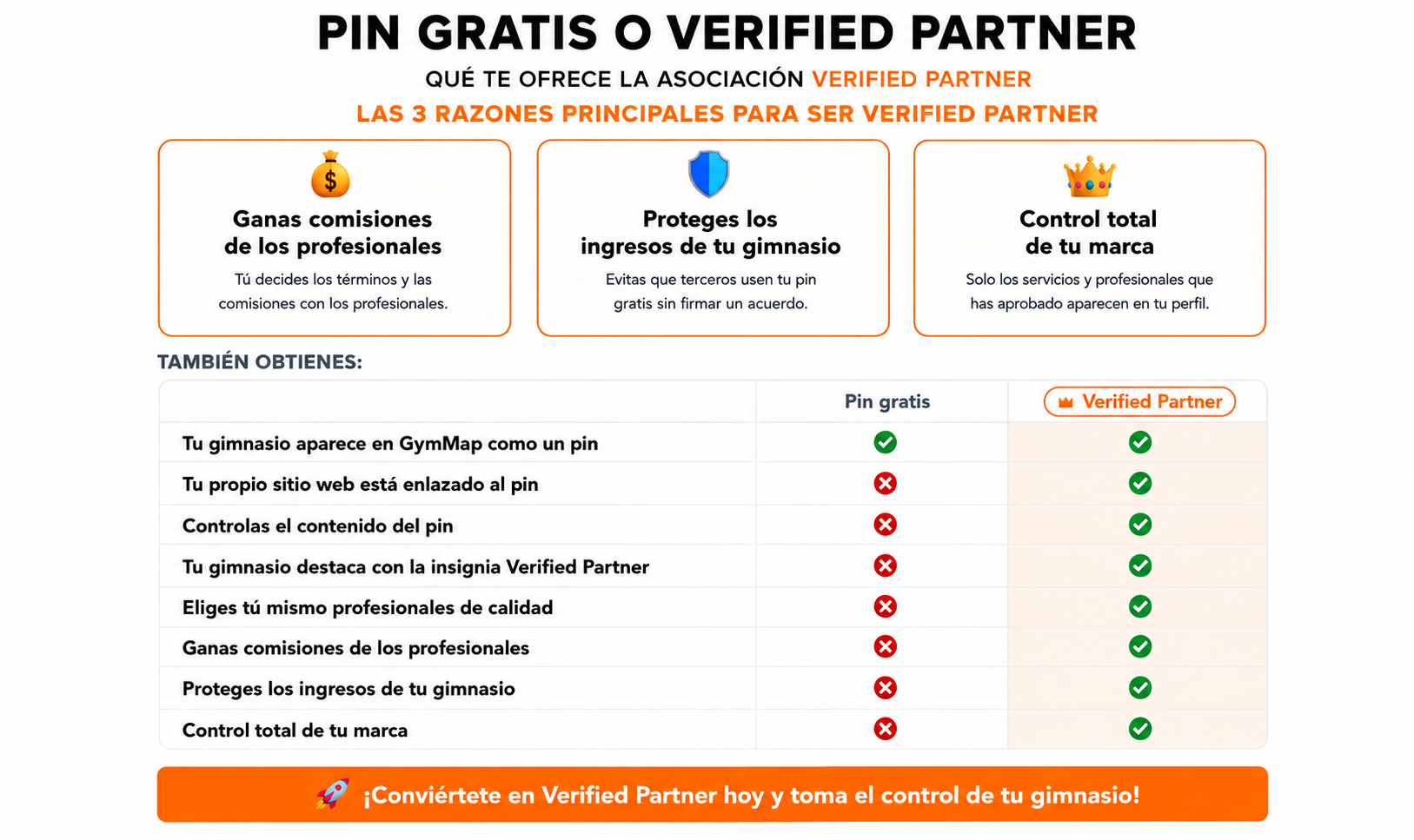 PIN GRATIS O VERIFIED PARTNER

QUÉ TE OFRECE LA ASOCIACIÓN VERIFIED PARTNER

LAS 3 RAZONES PRINCIPALES PARA SER VERIFIED PARTNER

Ganas comisiones de los profesionales

Tú decides los términos y las comisiones con los profesionales.

Proteges los ingresos de tu gimnasio

Evitas que terceros usen tu pin gratis sin firmar un acuerdo.

Control total de tu marca

Solo los servicios y profesionales que has aprobado aparecen en tu perfil.

TAMBIÉN OBTIENES:

| | Pin gratis | Verified Partner |
|---|---|---|
| Tu gimnasio aparece en GymMap como un pin | ✓ | ✓ |
| Tu propio sitio web está enlazado al pin | ✗ | ✓ |
| Controlas el contenido del pin | ✗ | ✓ |
| Tu gimnasio destaca con la insignia Verified Partner | ✗ | ✓ |
| Eliges tú mismo profesionales de calidad | ✗ | ✓ |
| Ganas comisiones de los profesionales | ✗ | ✓ |
| Proteges los ingresos de tu gimnasio | ✗ | ✓ |
| Control total de tu marca | ✗ | ✓ |

¡Conviértete en Verified Partner hoy y toma el control de tu gimnasio!